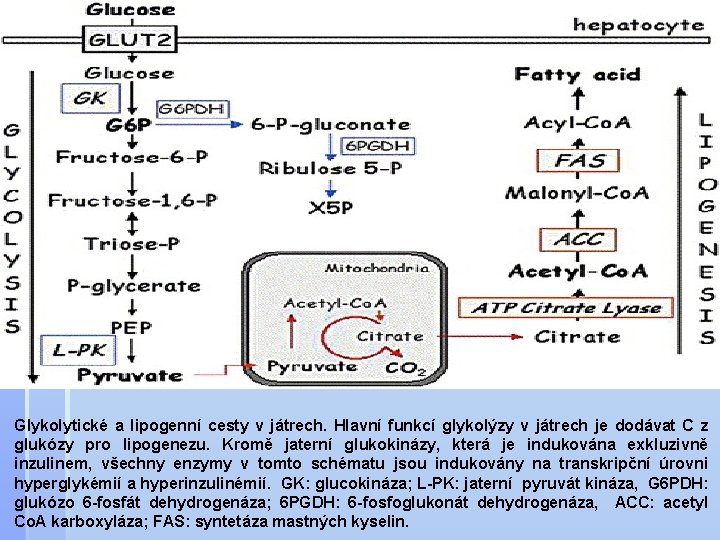 Glucose

GLUT2

hepatocyte

Glucose

GK

G6P

G6PDH

6-P-gluconate

6PGDH

Ribulose 5-P

X5P

Fructose-6-P

Fructose-1,6-P

Triose-P

P-glycerate

PEP

L-PK

Pyruvate

GLYCOLYSIS

Mitochondria

Acetyl-CoA

Citrate

Pyruvate

$CO_2$

Fatty acid

Acyl-CoA

FAS

Malonyl-CoA

ACC

Acetyl-CoA

ATP Citrate Lyase

Citrate

LIPOGENESIS

Glykolytické a lipogenní cesty v játrech. Hlavní funkcí glykolýzy v játrech je dodávat C z glukózy pro lipogenezu. Kromě jaterní glukokinázy, která je indukována exkluzivně inzulinem, všechny enzymy v tomto schématu jsou indukovány na transkripční úrovni hyperglykémií a hyperinzulinémií. GK: glucokináza; L-PK: jaterní pyruvát kináza, G6PDH: glukózo 6-fosfát dehydrogenáza; 6PGDH: 6-fosfoglukonát dehydrogenáza, ACC: acetyl CoA karboxyláza; FAS: syntetáza mastných kyselin.